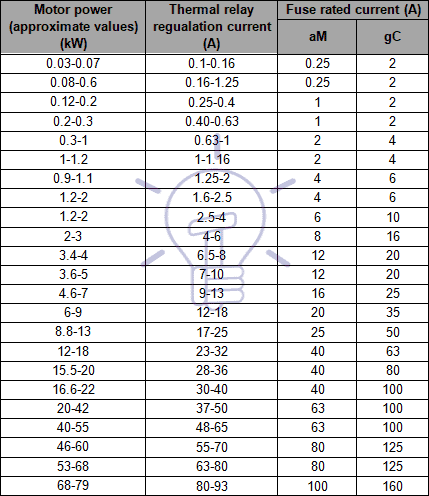 | Motor power (approximate values) (kW) | Thermal relay regualation current (A) | Fuse rated current (A) | |
|---|---|---|---|
| | | aM | gC |
| 0.03-0.07 | 0.1-0.16 | 0.25 | 2 |
| 0.08-0.6 | 0.16-1.25 | 0.25 | 2 |
| 0.12-0.2 | 0.25-0.4 | 1 | 2 |
| 0.2-0.3 | 0.40-0.63 | 1 | 2 |
| 0.3-1 | 0.63-1 | 2 | 4 |
| 1-1.2 | 1-1.16 | 2 | 4 |
| 0.9-1.1 | 1.25-2 | 4 | 6 |
| 1.2-2 | 1.6-2.5 | 4 | 6 |
| 1.2-2 | 2.5-4 | 6 | 10 |
| 2-3 | 4-6 | 8 | 16 |
| 3.4-4 | 6.5-8 | 12 | 20 |
| 3.6-5 | 7-10 | 12 | 20 |
| 4.6-7 | 9-13 | 16 | 25 |
| 6-9 | 12-18 | 20 | 35 |
| 8.8-13 | 17-25 | 25 | 50 |
| 12-18 | 23-32 | 40 | 63 |
| 15.5-20 | 28-36 | 40 | 80 |
| 16.6-22 | 30-40 | 40 | 100 |
| 20-42 | 37-50 | 63 | 100 |
| 40-55 | 48-65 | 63 | 100 |
| 46-60 | 55-70 | 80 | 125 |
| 53-68 | 63-80 | 80 | 125 |
| 68-79 | 80-93 | 100 | 160 |